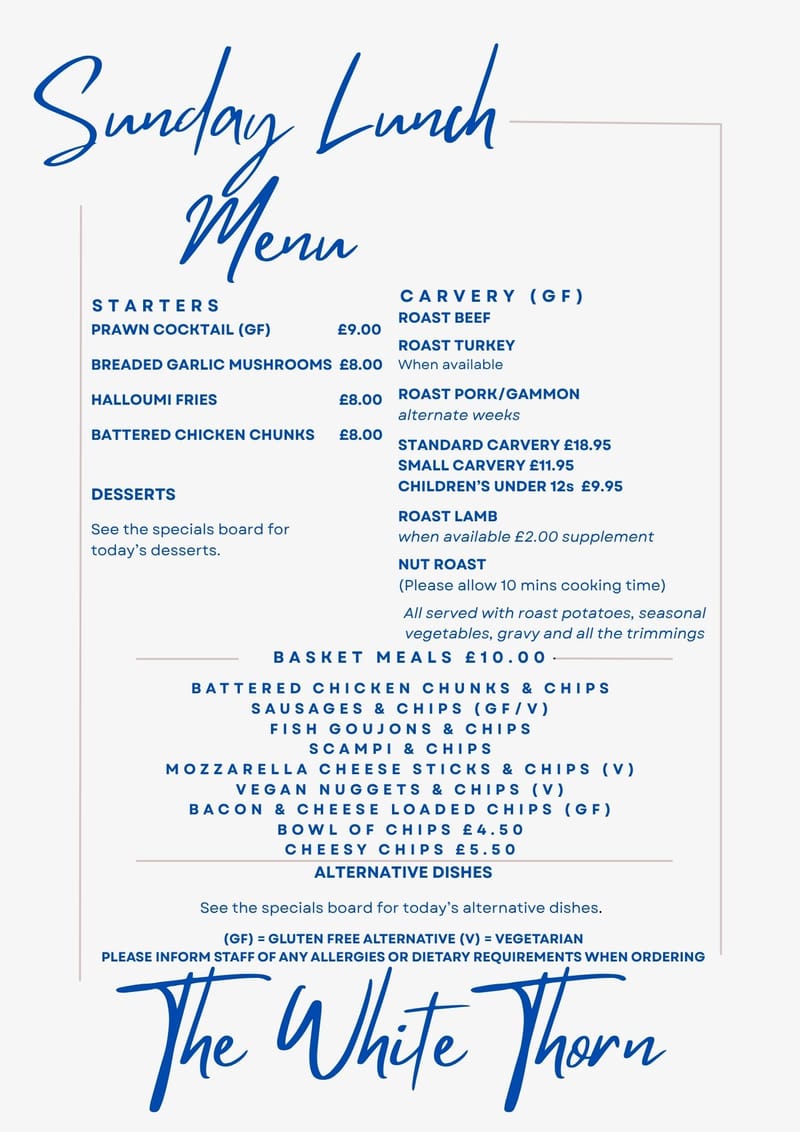 Sunday Lunch Menu

STARTERS
PRAWN COCKTAIL (GF) £9.00
BREADED GARLIC MUSHROOMS £8.00
HALLOUMI FRIES £8.00
BATTERED CHICKEN CHUNKS £8.00

DESSERTS
See the specials board for today's desserts.

CARVERY (GF)
ROAST BEEF
ROAST TURKEY
When available
ROAST PORK/GAMMON
alternate weeks
STANDARD CARVERY £18.95
SMALL CARVERY £11.95
CHILDREN'S UNDER 12s £9.95
ROAST LAMB
when available £2.00 supplement
NUT ROAST
(Please allow 10 mins cooking time)
All served with roast potatoes, seasonal vegetables, gravy and all the trimmings

BASKET MEALS £10.00
BATTERED CHICKEN CHUNKS & CHIPS
SAUSAGES & CHIPS (GF/V)
FISH GOUJONS & CHIPS
SCAMPI & CHIPS
MOZZARELLA CHEESE STICKS & CHIPS (V)
VEGAN NUGGETS & CHIPS (V)
BACON & CHEESE LOADED CHIPS (GF)
BOWL OF CHIPS £4.50
CHEESY CHIPS £5.50

ALTERNATIVE DISHES
See the specials board for today's alternative dishes.

(GF) = GLUTEN FREE ALTERNATIVE (V) = VEGETARIAN
PLEASE INFORM STAFF OF ANY ALLERGIES OR DIETARY REQUIREMENTS WHEN ORDERING

The White Thorn